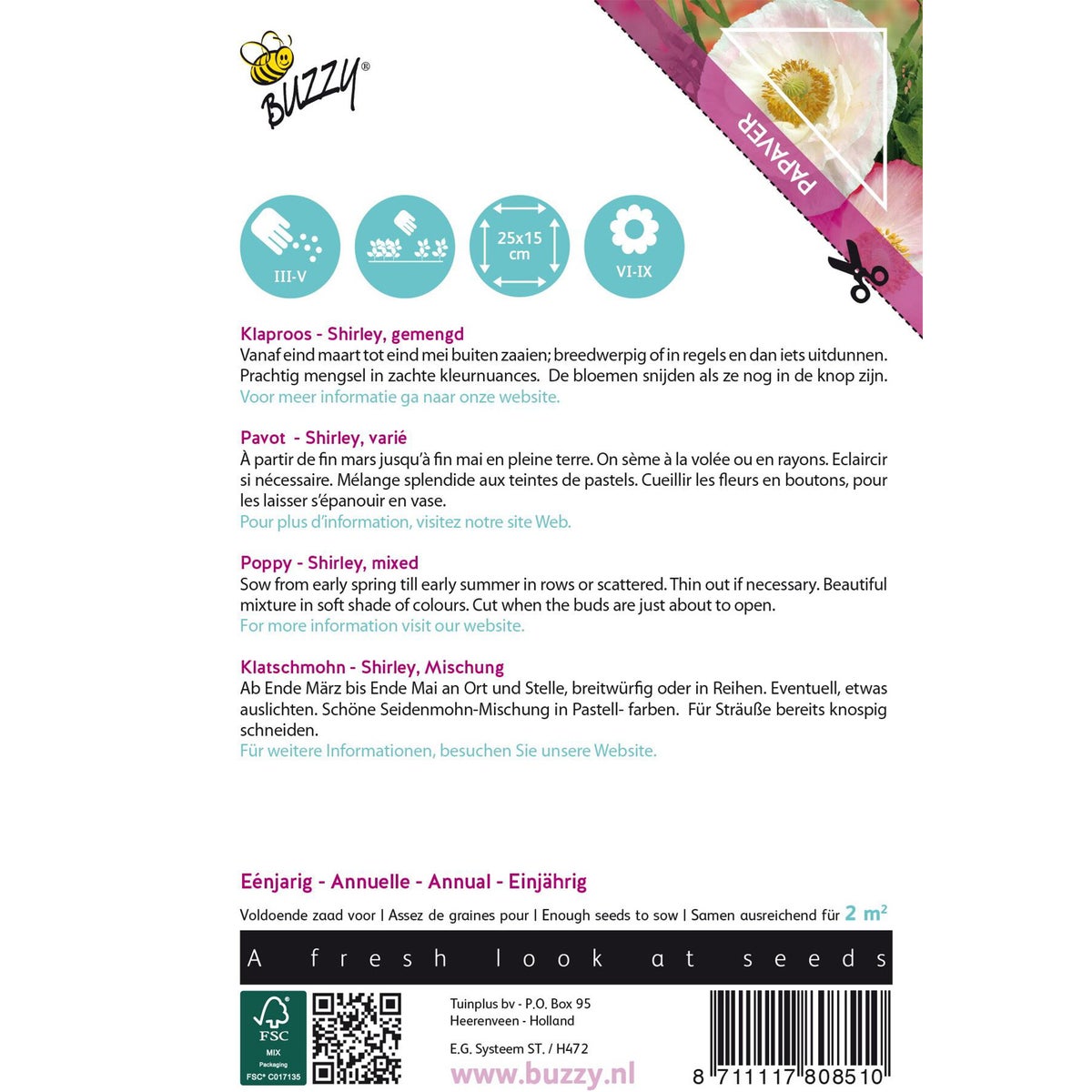 BUZZY®

PAPAVER

III-V

25x15 cm

VI-IX

Klaproos - Shirley, gemengd
Vanaf eind maart tot eind mei buiten zaaien; breedwerpig of in regels en dan iets uitdunnen. Prachtig mengsel in zachte kleurnuances. De bloemen snijden als ze nog in de knop zijn.
Voor meer informatie ga naar onze website.

Pavot - Shirley, varié
À partir de fin mars jusqu'à fin mai en pleine terre. On sème à la volée ou en rayons. Eclaircir si nécessaire. Mélange splendide aux teintes de pastels. Cueillir les fleurs en boutons, pour les laisser s'épanouir en vase.
Pour plus d'information, visitez notre site Web.

Poppy - Shirley, mixed
Sow from early spring till early summer in rows or scattered. Thin out if necessary. Beautiful mixture in soft shade of colours. Cut when the buds are just about to open.
For more information visit our website.

Klatschmohn - Shirley, Mischung
Ab Ende März bis Ende Mai an Ort und Stelle, breitwürfig oder in Reihen. Eventuell, etwas auslichten. Schöne Seidenmohn-Mischung in Pastell- farben. Für Sträuße bereits knospig schneiden.
Für weitere Informationen, besuchen Sie unsere Website.

Eénjarig - Annuelle - Annual - Einjährig

Voldoende zaad voor | Assez de graines pour | Enough seeds to sow | Samen ausreichend für 2 m²

A fresh look at seeds

FSC
MIX
Packaging
FSC® C017135

Tuinplus bv - P.O. Box 95
Heerenveen - Holland
E.G. Systeem ST. / H472
www.buzzy.nl

8 711117 808510